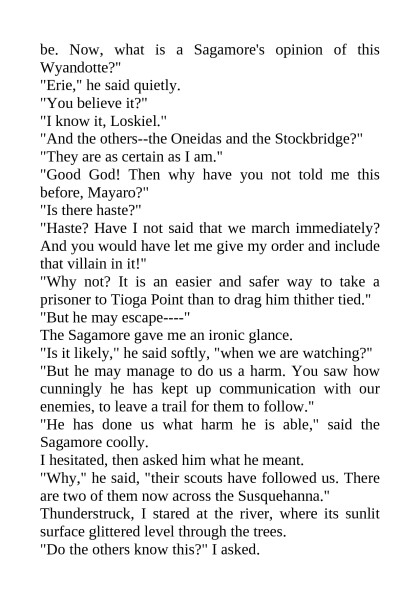 be. Now, what is a Sagamore's opinion of this Wyandotte?"

"Erie," he said quietly.

"You believe it?"

"I know it, Loskiel."

"And the others--the Oneidas and the Stockbridge?"

"They are as certain as I am."

"Good God! Then why have you not told me this before, Mayaro?"

"Is there haste?"

"Haste? Have I not said that we march immediately? And you would have let me give my order and include that villain in it!"

"Why not? It is an easier and safer way to take a prisoner to Tioga Point than to drag him thither tied."

"But he may escape----"

The Sagamore gave me an ironic glance.

"Is it likely," he said softly, "when we are watching?"

"But he may manage to do us a harm. You saw how cunningly he has kept up communication with our enemies, to leave a trail for them to follow."

"He has done us what harm he is able," said the Sagamore coolly.

I hesitated, then asked him what he meant.

"Why," he said, "their scouts have followed us. There are two of them now across the Susquehanna."

Thunderstruck, I stared at the river, where its sunlit surface glittered level through the trees.

"Do the others know this?" I asked.